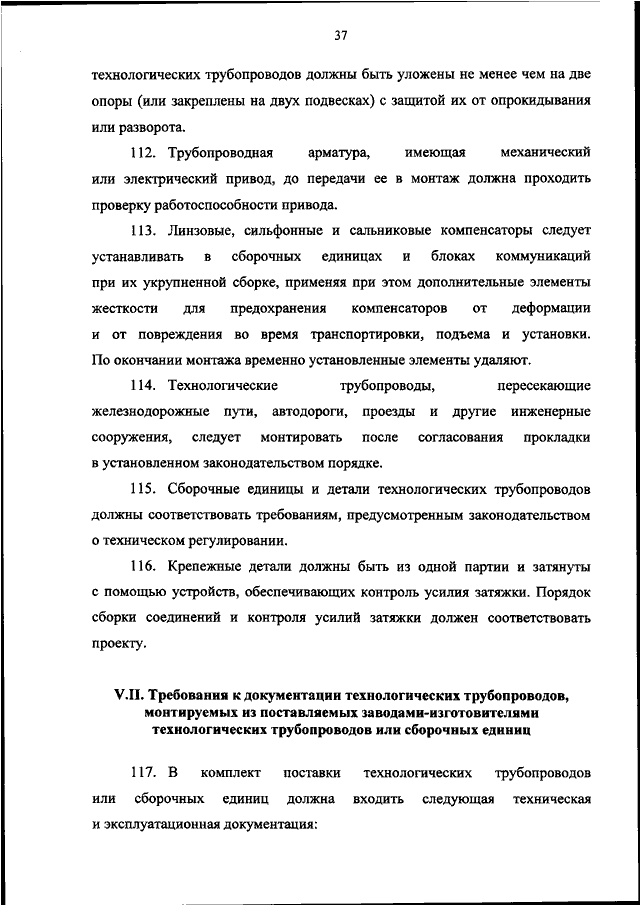 37

технологических трубопроводов должны быть уложены не менее чем на две опоры (или закреплены на двух подвесках) с защитой их от опрокидывания или разворота.

112. Трубопроводная арматура, имеющая механический или электрический привод, до передачи ее в монтаж должна проходить проверку работоспособности привода.

113. Линзовые, сильфонные и сальниковые компенсаторы следует устанавливать в сборочных единицах и блоках коммуникаций при их укрупненной сборке, применяя при этом дополнительные элементы жесткости для предохранения компенсаторов от деформации и от повреждения во время транспортировки, подъема и установки. По окончании монтажа временно установленные элементы удаляют.

114. Технологические трубопроводы, пересекающие железнодорожные пути, автодороги, проезды и другие инженерные сооружения, следует монтировать после согласования прокладки в установленном законодательством порядке.

115. Сборочные единицы и детали технологических трубопроводов должны соответствовать требованиям, предусмотренным законодательством о техническом регулировании.

116. Крепежные детали должны быть из одной партии и затянуты с помощью устройств, обеспечивающих контроль усилия затяжки. Порядок сборки соединений и контроля усилий затяжки должен соответствовать проекту.

V.II. Требования к документации технологических трубопроводов, монтируемых из поставляемых заводами-изготовителями технологических трубопроводов или сборочных единиц

117. В комплект поставки технологических трубопроводов или сборочных единиц должна входить следующая техническая и эксплуатационная документация: